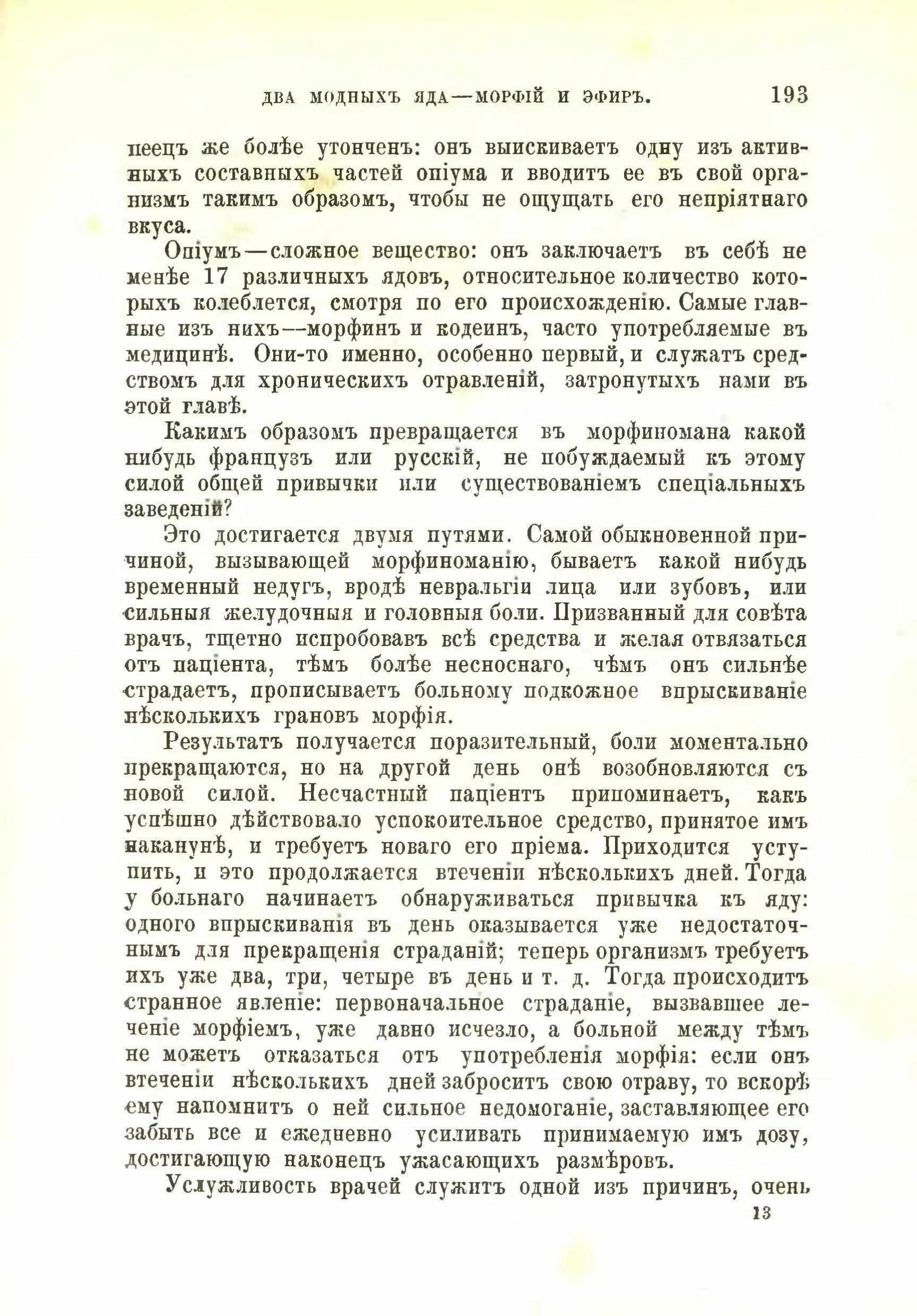 ДВА МОДНЫХЪ ЯДА—МОРФІЙ И ЭФИРЪ. 193

пеецъ же болѣе утонченъ: онъ выискиваетъ одну изъ активныхъ составныхъ частей опіума и вводитъ ее въ свой организмъ такимъ образомъ, чтобы не ощущать его непріятнаго вкуса.

Опіумъ—сложное вещество: онъ заключаетъ въ себѣ не менѣе 17 различныхъ ядовъ, относительное количество которыхъ колеблется, смотря по его происхожденію. Самые главные изъ нихъ—морфинъ и кодеинъ, часто употребляемые въ медицинѣ. Они-то именно, особенно первый, и служатъ средствомъ для хроническихъ отравленій, затронутыхъ нами въ этой главѣ.

Какимъ образомъ превращается въ морфиномана какой нибудь французъ или русскій, не побуждаемый къ этому силой общей привычки или существованіемъ спеціальныхъ заведеній?

Это достигается двумя путями. Самой обыкновенной причиной, вызывающей морфиноманію, бываетъ какой нибудь временный недугъ, вродѣ невральгіи лица или зубовъ, или сильныя желудочныя и головныя боли. Призванный для совѣта врачъ, тщетно испробовавъ всѣ средства и желая отвязаться отъ паціента, тѣмъ болѣе несноснаго, чѣмъ онъ сильнѣе страдаетъ, прописываетъ больному подкожное впрыскиваніе нѣсколькихъ грановъ морфія.

Результатъ получается поразительный, боли моментально прекращаются, но на другой день онѣ возобновляются съ новой силой. Несчастный паціентъ припоминаетъ, какъ успѣшно дѣйствовало успокоительное средство, принятое имъ наканунѣ, и требуетъ новаго его пріема. Приходится уступить, и это продолжается втеченіи нѣсколькихъ дней. Тогда у больнаго начинаетъ обнаруживаться привычка къ яду: одного впрыскиванія въ день оказывается уже недостаточнымъ для прекращенія страданій; теперь организмъ требуетъ ихъ уже два, три, четыре въ день и т. д. Тогда происходитъ странное явленіе: первоначальное страданіе, вызвавшее леченіе морфіемъ, уже давно исчезло, а больной между тѣмъ не можетъ отказаться отъ употребленія морфія: если онъ втеченіи нѣсколькихъ дней забросить свою отраву, то вскорѣ ему напомнитъ о ней сильное недомоганіе, заставляющее его забыть все и ежедневно усиливать принимаемую имъ дозу, достигающую наконецъ ужасающихъ размѣровъ.

Услужливость врачей служитъ одной изъ причинъ, очень

13